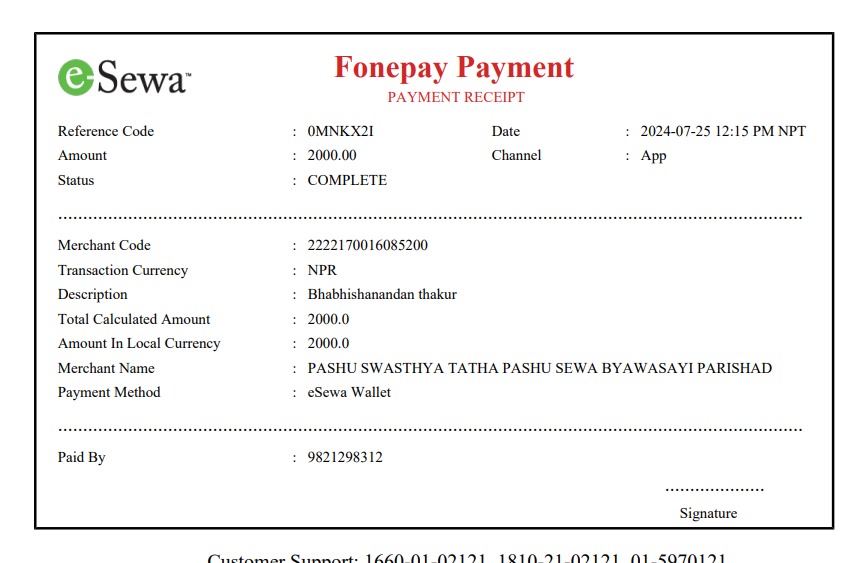 eSewa™

Fonepay Payment
PAYMENT RECEIPT

Reference Code : 0MNKX2I
Date : 2024-07-25 12:15 PM NPT
Amount : 2000.00
Channel : App
Status : COMPLETE

Merchant Code : 2222170016085200
Transaction Currency : NPR
Description : Bhabhishanandan thakur
Total Calculated Amount : 2000.0
Amount In Local Currency : 2000.0
Merchant Name : PASHU SWASTHYA TATHA PASHU SEWA BYAWASAYI PARISHAD
Payment Method : eSewa Wallet

Paid By : 9821298312

Signature

Customer Support: 1660-01-02121, 1810-21-02121, 01-5970121